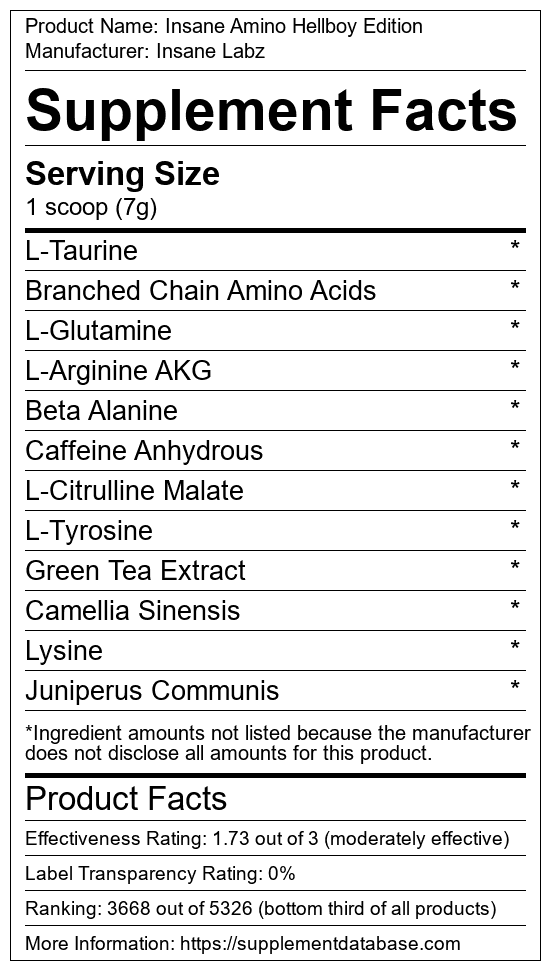 Product Name: Insane Amino Hellboy Edition
Manufacturer: Insane Labz

Supplement Facts

Serving Size
1 scoop (7g)

L-Taurine *
Branched Chain Amino Acids *
L-Glutamine *
L-Arginine AKG *
Beta Alanine *
Caffeine Anhydrous *
L-Citrulline Malate *
L-Tyrosine *
Green Tea Extract *
Camellia Sinensis *
Lysine *
Juniperus Communis *

*Ingredient amounts not listed because the manufacturer does not disclose all amounts for this product.

Product Facts

Effectiveness Rating: 1.73 out of 3 (moderately effective)

Label Transparency Rating: 0%

Ranking: 3668 out of 5326 (bottom third of all products)

More Information: https://supplementdatabase.com